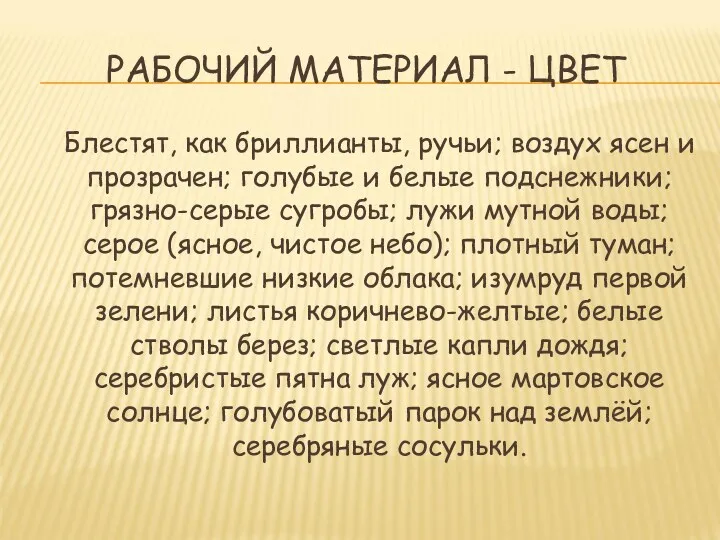 РАБОЧИЙ МАТЕРИАЛ - ЦВЕТ

Блестят, как бриллианты, ручьи; воздух ясен и прозрачен; голубые и белые подснежники; грязно-серые сугробы; лужи мутной воды; серое (ясное, чистое небо); плотный туман; потемневшие низкие облака; изумруд первой зелени; листья коричнево-желтые; белые стволы берез; светлые капли дождя; серебристые пятна луж; ясное мартовское солнце; голубоватый парок над землёй; серебряные сосульки.